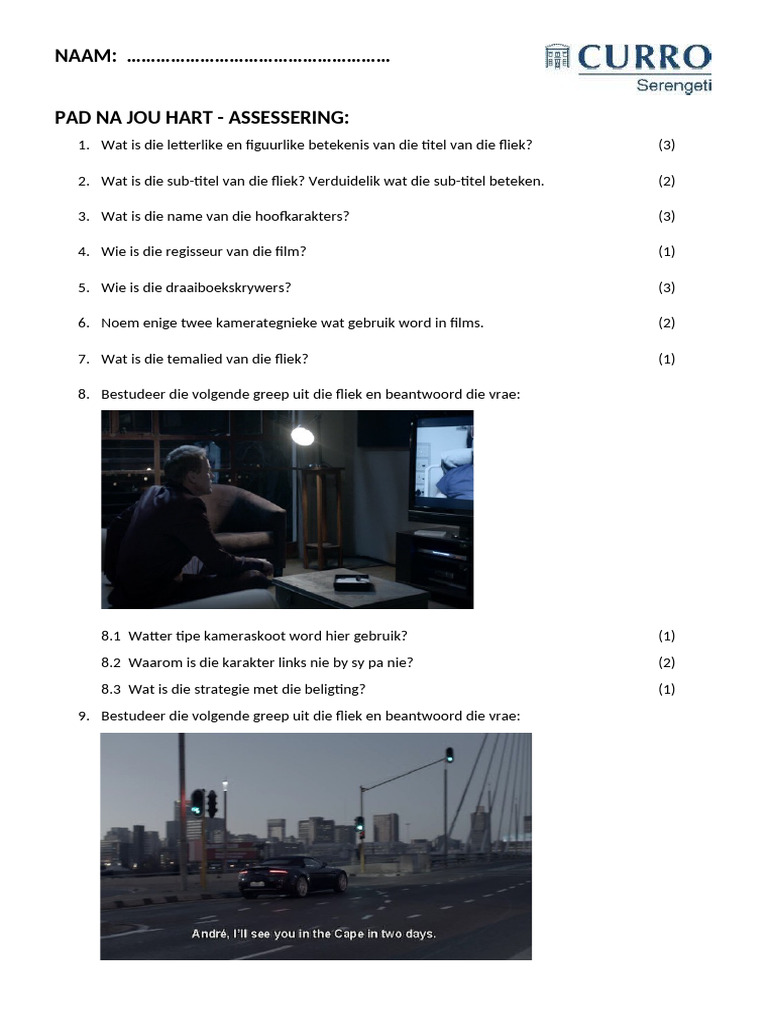 NAAM: ………………………………………………

CURRO
Serengeti

PAD NA JOU HART - ASSESSERING:

1. Wat is die letterlike en figuurlike betekenis van die titel van die fliek? (3)

2. Wat is die sub-titel van die fliek? Verduidelik wat die sub-titel beteken. (2)

3. Wat is die name van die hoofkarakters? (3)

4. Wie is die regisseur van die film? (1)

5. Wie is die draaiboekskrywers? (3)

6. Noem enige twee kamerategnieke wat gebruik word in films. (2)

7. Wat is die temalied van die fliek? (1)

8. Bestudeer die volgende greep uit die fliek en beantwoord die vrae:

8.1 Watter tipe kameraskoot word hier gebruik? (1)
8.2 Waarom is die karakter links nie by sy pa nie? (2)
8.3 Wat is die strategie met die beligting? (1)

9. Bestudeer die volgende greep uit die fliek en beantwoord die vrae:

André, I'll see you in the Cape in two days.